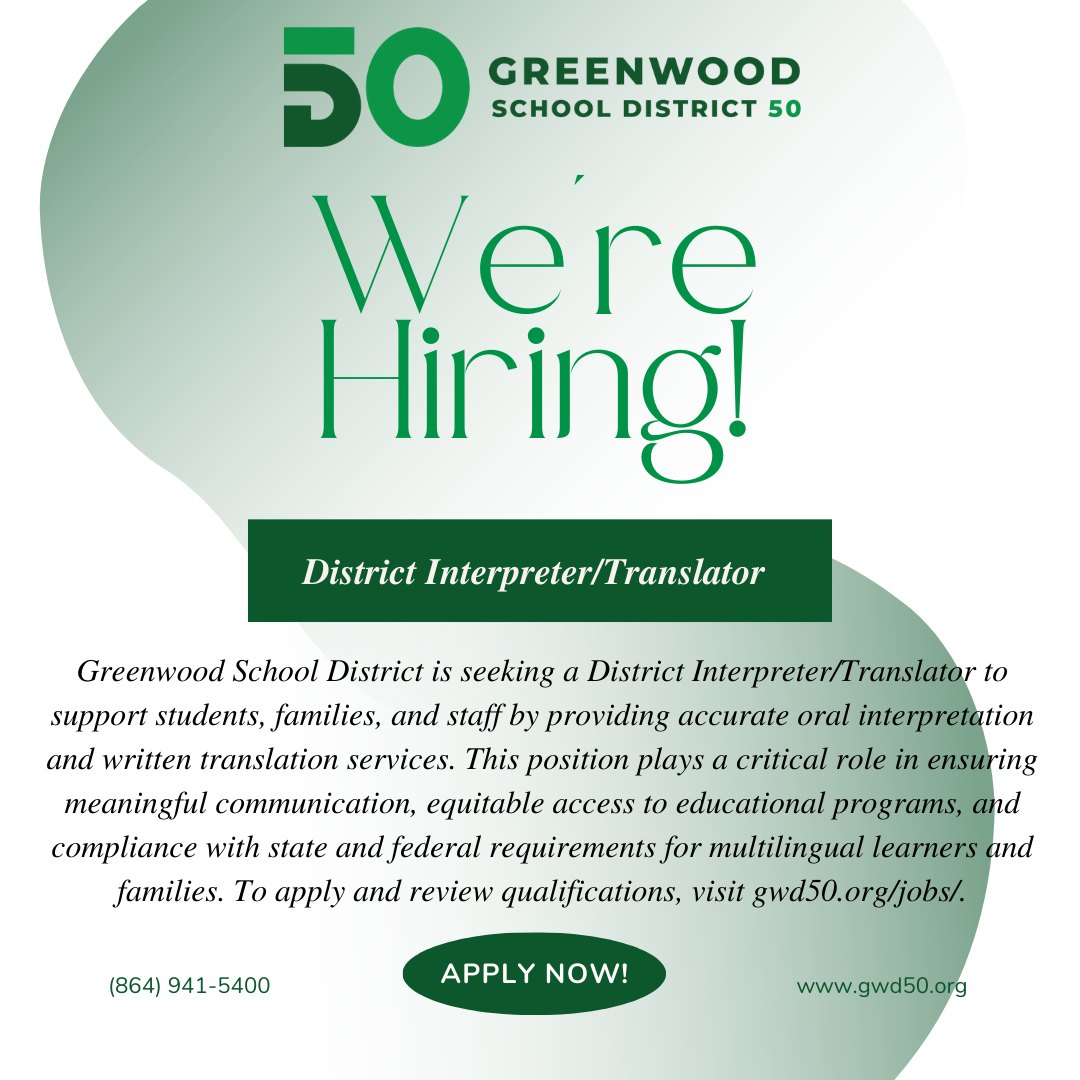 50 GREENWOOD
SCHOOL DISTRICT 50

We're
Hiring!

District Interpreter/Translator

Greenwood School District is seeking a District Interpreter/Translator to support students, families, and staff by providing accurate oral interpretation and written translation services. This position plays a critical role in ensuring meaningful communication, equitable access to educational programs, and compliance with state and federal requirements for multilingual learners and families. To apply and review qualifications, visit gwd50.org/jobs/.

(864) 941-5400

APPLY NOW!

www.gwd50.org